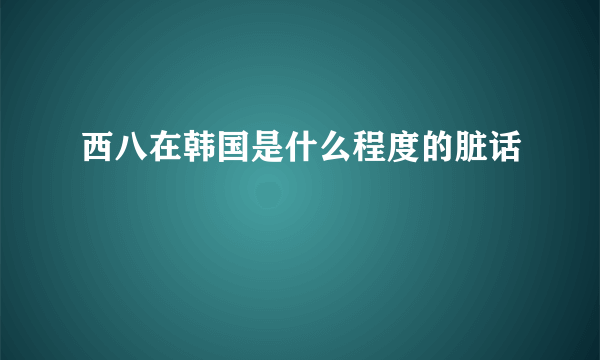 西八在韩国是什么程度的脏话